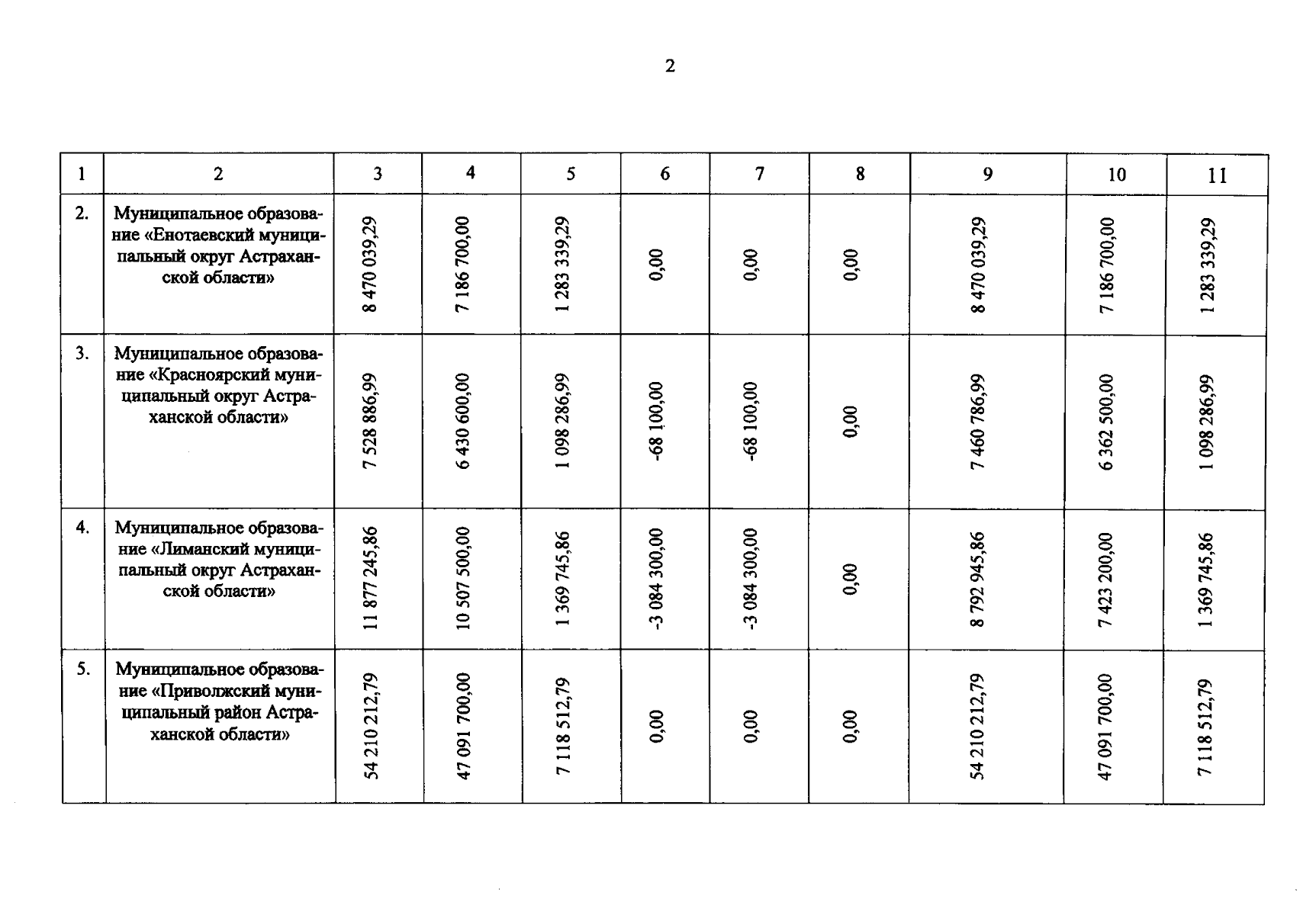 2

| 1 | 2 | 3 | 4 | 5 | 6 | 7 | 8 | 9 | 10 | 11 |
|---|---|---|---|---|---|---|---|---|---|---|
| 2. | Муниципальное образование «Енотаевский муниципальный округ Астраханской области» | 8 470 039,29 | 7 186 700,00 | 1 283 339,29 | 0,00 | 0,00 | 0,00 | 8 470 039,29 | 7 186 700,00 | 1 283 339,29 |
| 3. | Муниципальное образование «Красноярский муниципальный округ Астраханской области» | 7 528 886,99 | 6 430 600,00 | 1 098 286,99 | -68 100,00 | -68 100,00 | 0,00 | 7 460 786,99 | 6 362 500,00 | 1 098 286,99 |
| 4. | Муниципальное образование «Лиманский муниципальный округ Астраханской области» | 11 877 245,86 | 10 507 500,00 | 1 369 745,86 | -3 084 300,00 | -3 084 300,00 | 0,00 | 8 792 945,86 | 7 423 200,00 | 1 369 745,86 |
| 5. | Муниципальное образование «Приволжский муниципальный район Астраханской области» | 54 210 212,79 | 47 091 700,00 | 7 118 512,79 | 0,00 | 0,00 | 0,00 | 54 210 212,79 | 47 091 700,00 | 7 118 512,79 |